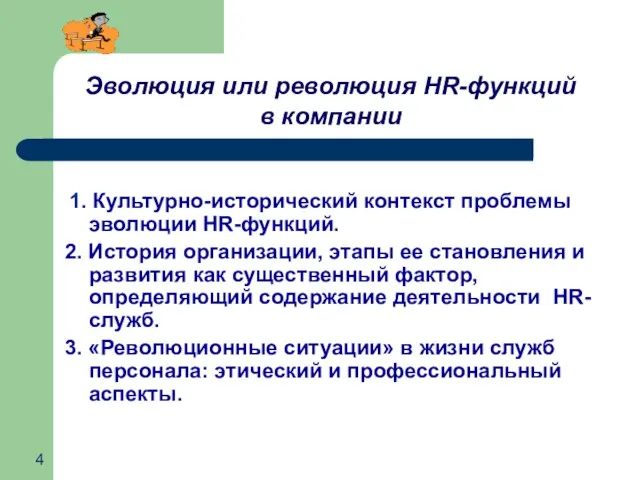 Эволюция или революция HR-функций в компании

1. Культурно-исторический контекст проблемы эволюции HR-функций.

2. История организации, этапы ее становления и развития как существенный фактор, определяющий содержание деятельности HR-служб.

3. «Революционные ситуации» в жизни служб персонала: этический и профессиональный аспекты.

4